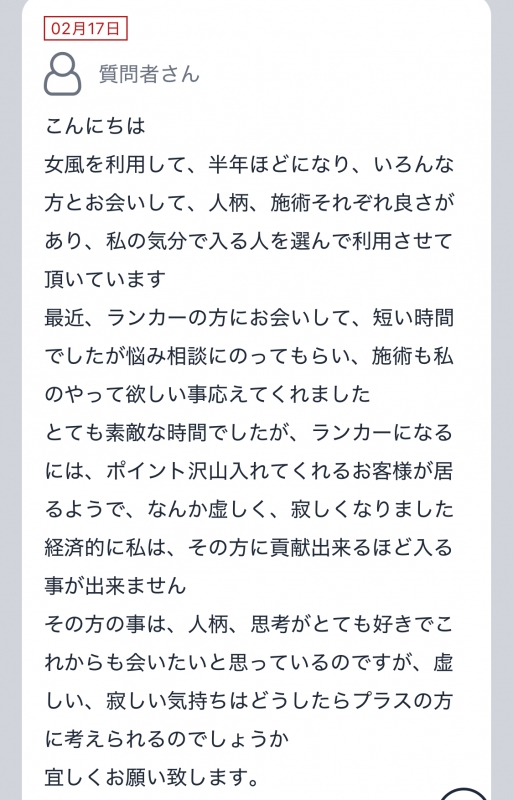 02月17日

質問者さん

こんにちは
女風を利用して、半年ほどになり、いろんな方とお会いして、人柄、施術それぞれ良さがあり、私の気分で入る人を選んで利用させて頂いています
最近、ランカーの方にお会いして、短い時間でしたが悩み相談にのってもらい、施術も私のやって欲しい事応えてくれました
とても素敵な時間でしたが、ランカーになるには、ポイント沢山入れてくれるお客様が居るようで、なんか虚しく、寂しくなりました
経済的に私は、その方に貢献出来るほど入る事が出来ません
その方の事は、人柄、思考がとても好きでこれからも会いたいと思っているのですが、虚しい、寂しい気持ちはどうしたらプラスの方に考えられるのでしょうか
宜しくお願い致します。